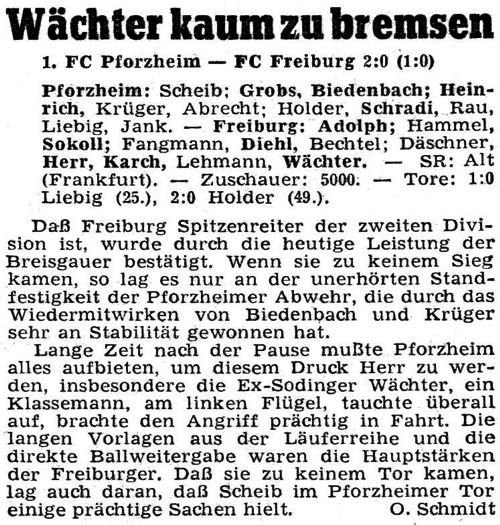 Wächter kaum zu bremsen

1. FC Pforzheim — FC Freiburg 2:0 (1:0)

Pforzheim: Scheib; Grobs, Biedenbach; Heinrich, Krüger, Abrecht; Holder, Schradi, Rau, Liebig, Jank. — Freiburg: Adolph; Hammel, Sokoll; Fangmann, Diehl, Bechtel; Däschner, Herr, Karch, Lehmann, Wächter. — SR: Alt (Frankfurt). — Zuschauer: 5000. — Tore: 1:0 Liebig (25.), 2:0 Holder (49.).

Daß Freiburg Spitzenreiter der zweiten Division ist, wurde durch die heutige Leistung der Breisgauer bestätigt. Wenn sie zu keinem Sieg kamen, so lag es nur an der unerhörten Standfestigkeit der Pforzheimer Abwehr, die durch das Wiedermitwirken von Biedenbach und Krüger sehr an Stabilität gewonnen hat.

Lange Zeit nach der Pause mußte Pforzheim alles aufbieten, um diesem Druck Herr zu werden, insbesondere die Ex-Sodinger Wächter, ein Klassemann, am linken Flügel, tauchte überall auf, brachte den Angriff prächtig in Fahrt. Die langen Vorlagen aus der Läuferreihe und die direkte Ballweitergabe waren die Hauptstärken der Freiburger. Daß sie zu keinem Tor kamen, lag auch daran, daß Scheib im Pforzheimer Tor einige prächtige Sachen hielt. O. Schmidt